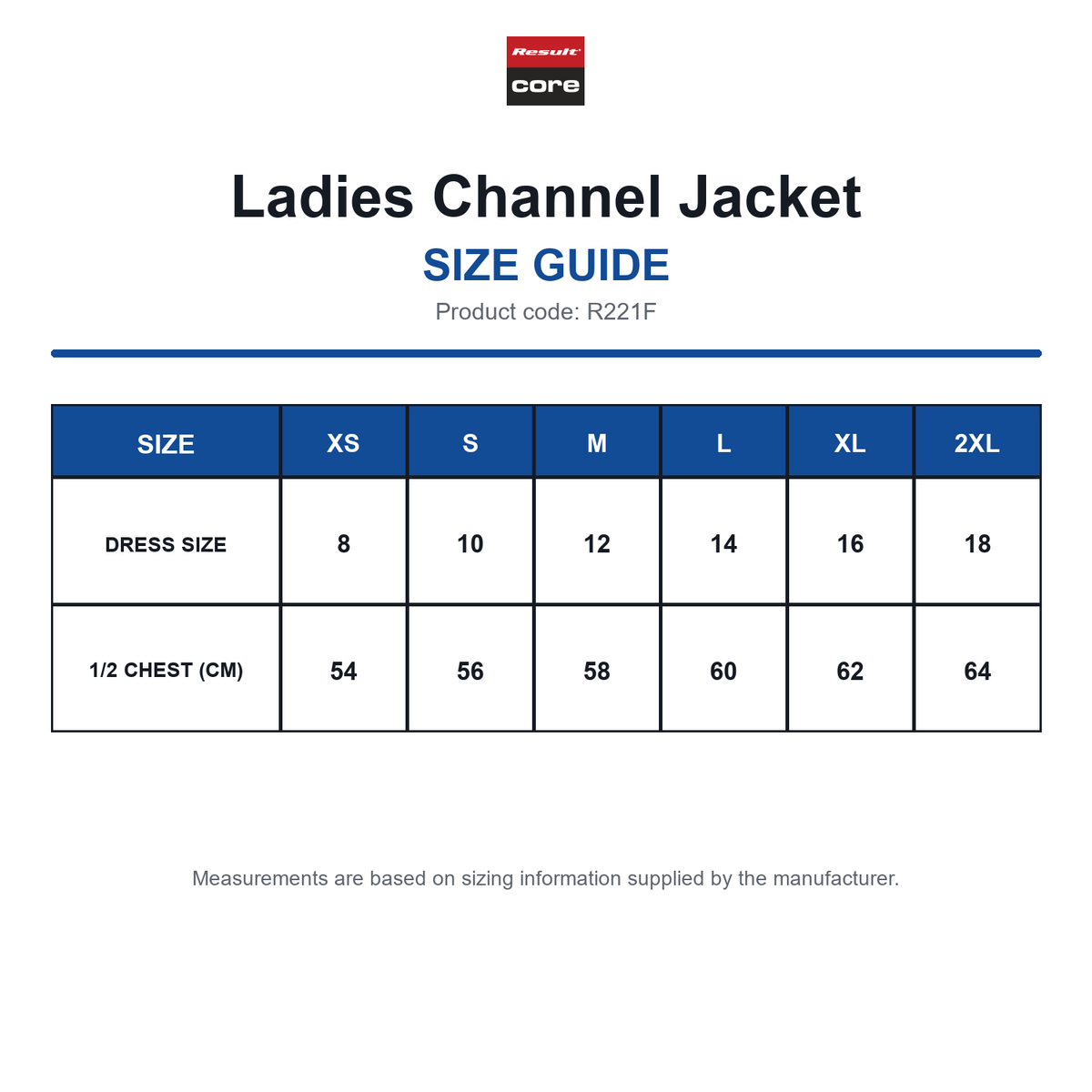 Result
core

Ladies Channel Jacket

SIZE GUIDE

Product code: R221F

| SIZE | XS | S | M | L | XL | 2XL |
|---|---|---|---|---|---|---|
| DRESS SIZE | 8 | 10 | 12 | 14 | 16 | 18 |
| 1/2 CHEST (CM) | 54 | 56 | 58 | 60 | 62 | 64 |

Measurements are based on sizing information supplied by the manufacturer.